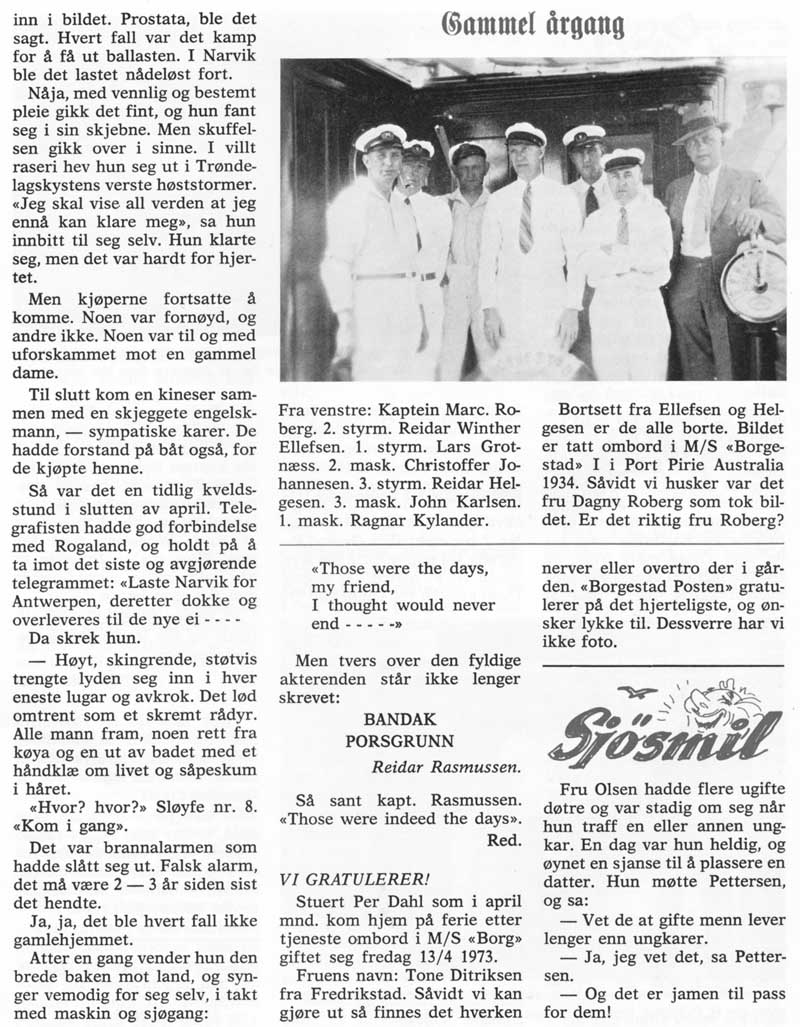 inn i bildet. Prostata, ble det sagt. Hvert fall var det kamp for å få ut ballasten. I Narvik ble det lastet nådeløst fort.

Nåja, med vennlig og bestemt pleie gikk det fint, og hun fant seg i sin skjebne. Men skuffelsen gikk over i sinne. I villt raseri hev hun seg ut i Trøndelagskystens verste høststormer. «Jeg skal vise all verden at jeg ennå kan klare meg», sa hun innbitt til seg selv. Hun klarte seg, men det var hardt for hjertet.

Men kjøperne fortsatte å komme. Noen var fornøyd, og andre ikke. Noen var til og med uforskammet mot en gammel dame.

Til slutt kom en kineser sammen med en skjeggete engelskmann, — sympatiske karer. De hadde forstand på båt også, for de kjøpte henne.

Så var det en tidlig kveldsstund i slutten av april. Telegrafisten hadde god forbindelse med Rogaland, og holdt på å ta imot det siste og avgjørende telegrammet: «Laste Narvik for Antwerpen, deretter dokke og overleveres til de nye ei - - - -

Da skrek hun.

— Høyt, skingrende, støtvis trengte lyden seg inn i hver eneste lugar og avkrok. Det lød omtrent som et skremt rådyr. Alle mann fram, noen rett fra køya og en ut av badet med et håndklæ om livet og såpeskum i håret.

«Hvor? hvor?» Sløyfe nr. 8. «Kom i gang».

Det var brannalarmen som hadde slått seg ut. Falsk alarm, det må være 2 — 3 år siden sist det hendte.

Ja, ja, det ble hvert fall ikke gamlehjemmet.

Atter en gang vender hun den brede baken mot land, og synger vemodig for seg selv, i takt med maskin og sjøgang:

Gammel årgang

Fra venstre: Kaptein Marc. Roberg. 2. styrm. Reidar Winther Ellefsen. 1. styrm. Lars Grotnæss. 2. mask. Christoffer Johannesen. 3. styrm. Reidar Helgesen. 3. mask. John Karlsen. 1. mask. Ragnar Kylander.

Bortsett fra Ellefsen og Helgesen er de alle borte. Bildet er tatt ombord i M/S «Borgestad» I i Port Pirie Australia 1934. Såvidt vi husker var det fru Dagny Roberg som tok bildet. Er det riktig fru Roberg?

«Those were the days,
my friend,
I thought would never
end - - - - -»

Men tvers over den fyldige akterenden står ikke lenger skrevet:

BANDAK
PORSGRUNN

Reidar Rasmussen.

Så sant kapt. Rasmussen. «Those were indeed the days».
Red.

VI GRATULERER!

Stuert Per Dahl som i april mnd. kom hjem på ferie etter tjeneste ombord i M/S «Borg» giftet seg fredag 13/4 1973.

Fruens navn: Tone Ditriksen fra Fredrikstad. Såvidt vi kan gjøre ut så finnes det hverken nerver eller overtro der i gården. «Borgestad Posten» gratulerer på det hjerteligste, og ønsker lykke til. Dessverre har vi ikke foto.

Sjösmil

Fru Olsen hadde flere ugifte døtre og var stadig om seg når hun traff en eller annen ungkar. En dag var hun heldig, og øynet en sjanse til å plassere en datter. Hun møtte Pettersen, og sa:

— Vet de at gifte menn lever lenger enn ungkarer.

— Ja, jeg vet det, sa Pettersen.

— Og det er jamen til pass for dem!